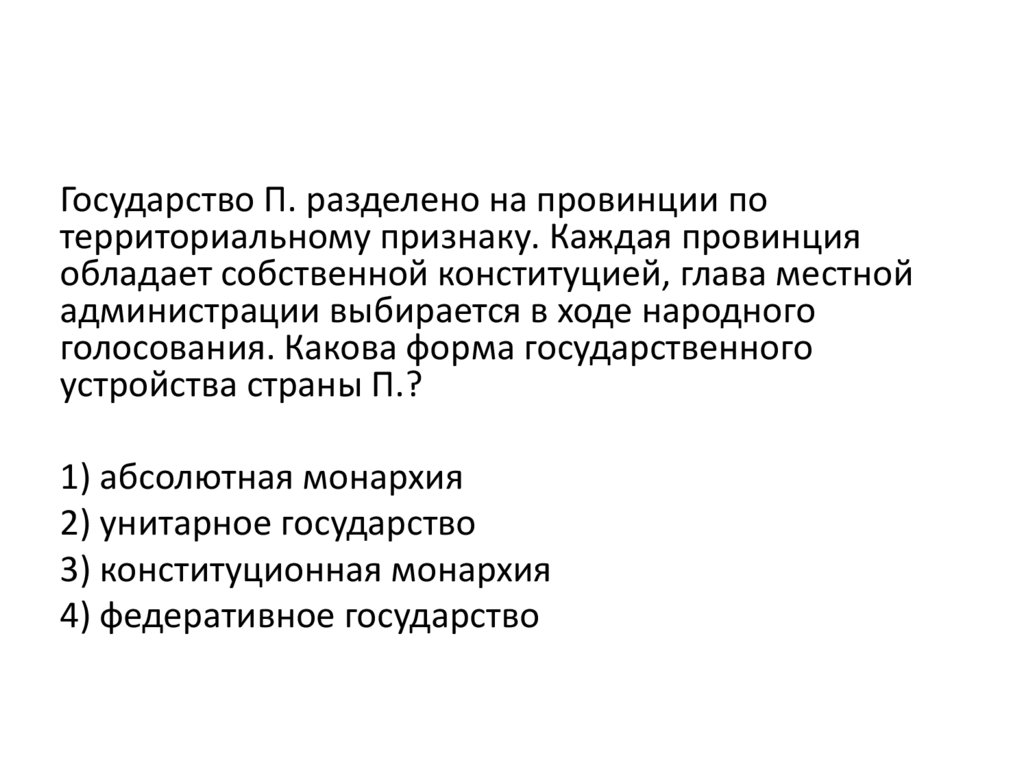 Государство П. разделено на провинции по территориальному признаку. Каждая провинция обладает собственной конституцией, глава местной администрации выбирается в ходе народного голосования. Какова форма государственного устройства страны П.?

1) абсолютная монархия
2) унитарное государство
3) конституционная монархия
4) федеративное государство